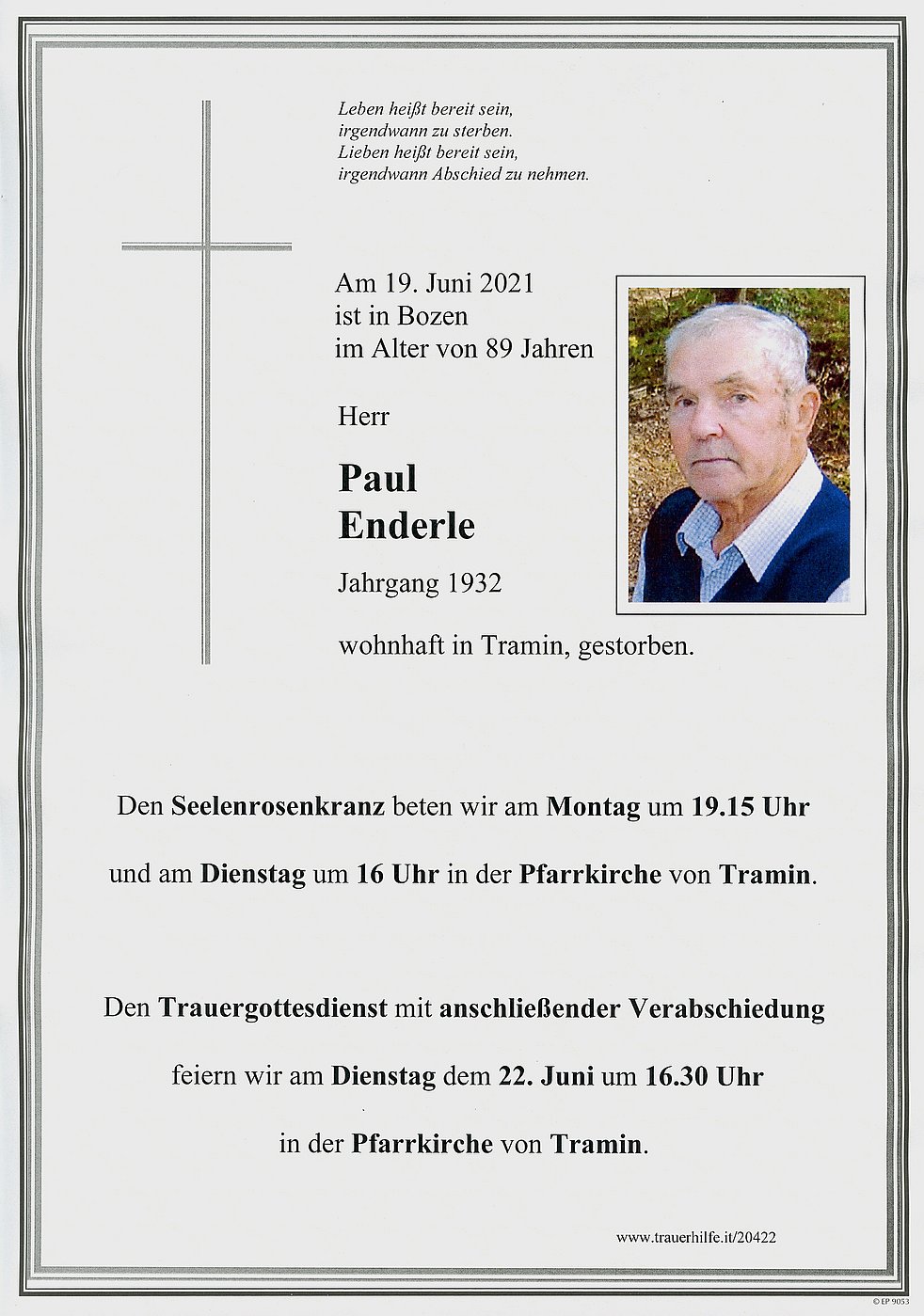 Leben heißt bereit sein,
irgendwann zu sterben.
Lieben heißt bereit sein,
irgendwann Abschied zu nehmen.

Am 19. Juni 2021
ist in Bozen
im Alter von 89 Jahren

Herr

Paul
Enderle

Jahrgang 1932

wohnhaft in Tramin, gestorben.

Den Seelenrosenkranz beten wir am Montag um 19.15 Uhr

und am Dienstag um 16 Uhr in der Pfarrkirche von Tramin.

Den Trauergottesdienst mit anschließender Verabschiedung

feiern wir am Dienstag dem 22. Juni um 16.30 Uhr

in der Pfarrkirche von Tramin.

www.trauerhilfe.it/20422

© EP 9053